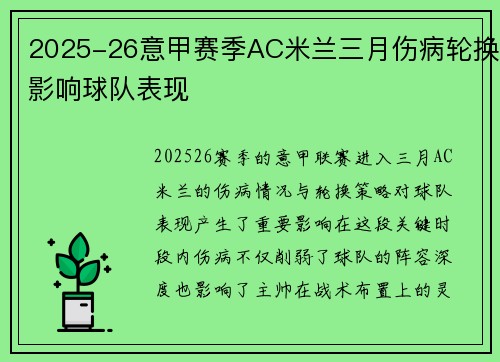 2025-26意甲赛季AC米兰三月伤病轮换影响球队表现

202526赛季的意甲联赛进入三月AC米兰的伤病情况与轮换策略对球队表现产生了重要影响在这段关键时段内伤病不仅削弱了球队的阵容深度也影响了主帅在战术布置上的灵